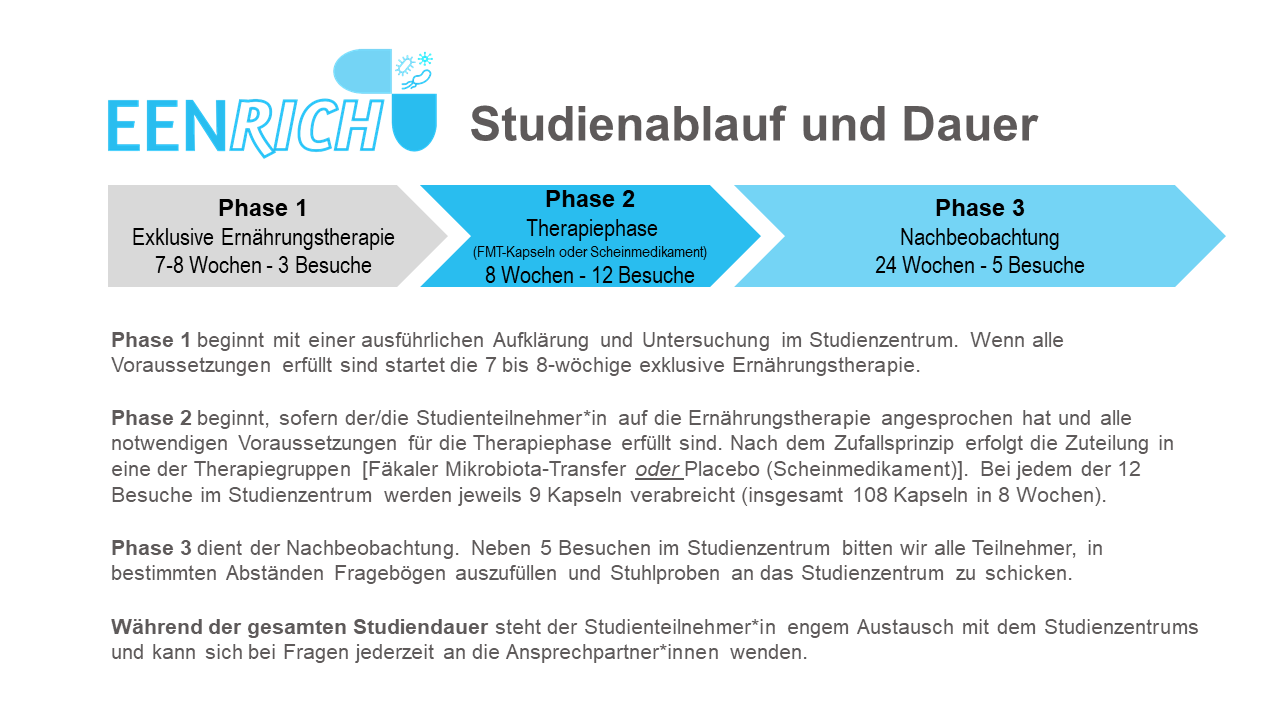 EENRICH

Studienablauf und Dauer

Phase 1
Exklusive Ernährungstherapie
7-8 Wochen - 3 Besuche

Phase 2
Therapiephase
(FMT-Kapseln oder Scheinmedikament)
8 Wochen - 12 Besuche

Phase 3
Nachbeobachtung
24 Wochen - 5 Besuche

Phase 1 beginnt mit einer ausführlichen Aufklärung und Untersuchung im Studienzentrum. Wenn alle Voraussetzungen erfüllt sind startet die 7 bis 8-wöchige exklusive Ernährungstherapie.

Phase 2 beginnt, sofern der/die Studienteilnehmer*in auf die Ernährungstherapie angesprochen hat und alle notwendigen Voraussetzungen für die Therapiephase erfüllt sind. Nach dem Zufallsprinzip erfolgt die Zuteilung in eine der Therapiegruppen [Fäkaler Mikrobiota-Transfer oder Placebo (Scheinmedikament)]. Bei jedem der 12 Besuche im Studienzentrum werden jeweils 9 Kapseln verabreicht (insgesamt 108 Kapseln in 8 Wochen).

Phase 3 dient der Nachbeobachtung. Neben 5 Besuchen im Studienzentrum bitten wir alle Teilnehmer, in bestimmten Abständen Fragebögen auszufüllen und Stuhlproben an das Studienzentrum zu schicken.

Während der gesamten Studiendauer steht der Studienteilnehmer*in engem Austausch mit dem Studienzentrums und kann sich bei Fragen jederzeit an die Ansprechpartner*innen wenden.